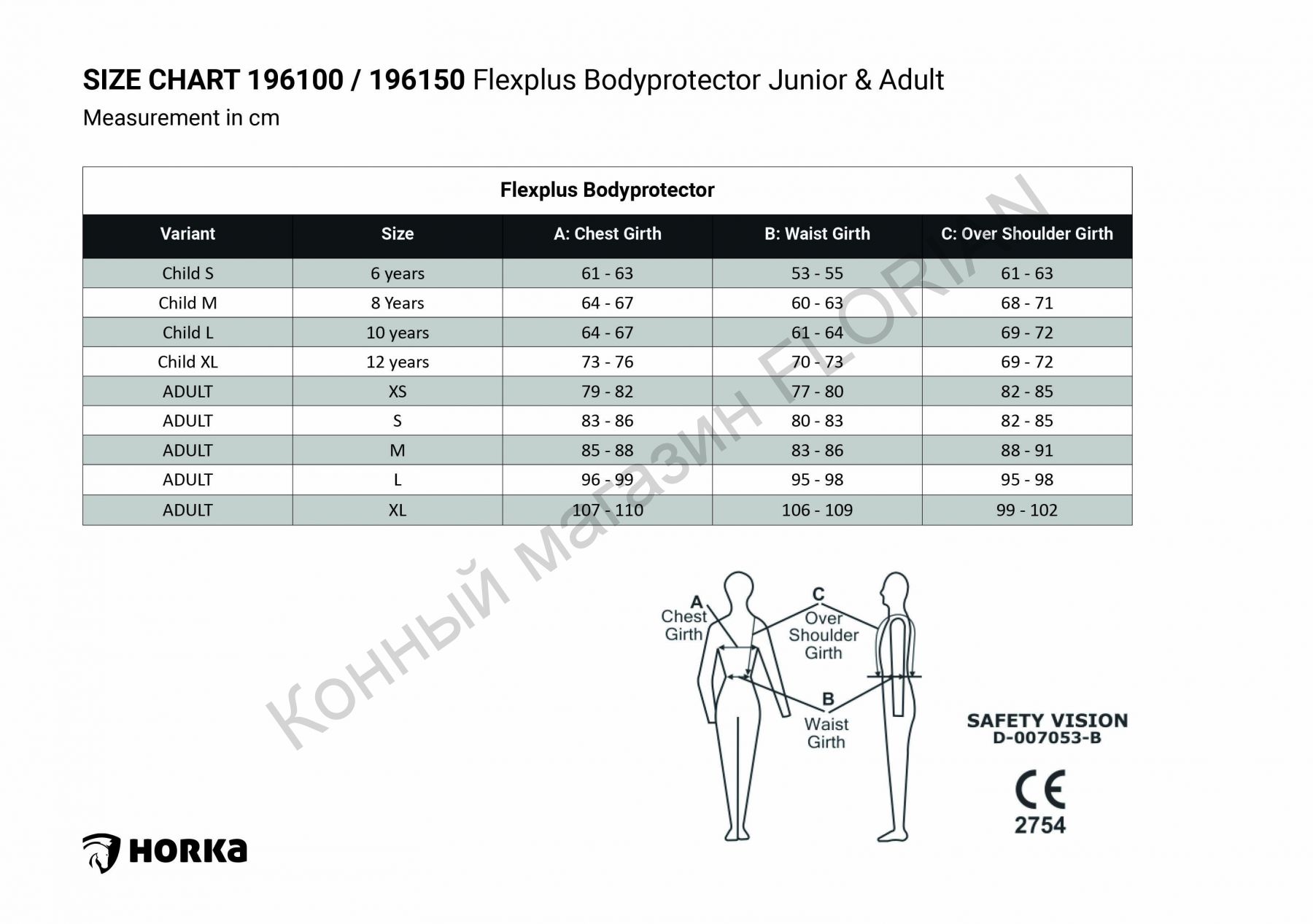 SIZE CHART 196100 / 196150 Flexplus Bodyprotector Junior & Adult
Measurement in cm

Flexplus Bodyprotector

| Variant | Size | A: Chest Girth | B: Waist Girth | C: Over Shoulder Girth |
|---|---|---|---|---|
| Child S | 6 years | 61 - 63 | 53 - 55 | 61 - 63 |
| Child M | 8 Years | 64 - 67 | 60 - 63 | 68 - 71 |
| Child L | 10 years | 64 - 67 | 61 - 64 | 69 - 72 |
| Child XL | 12 years | 73 - 76 | 70 - 73 | 69 - 72 |
| ADULT | XS | 79 - 82 | 77 - 80 | 82 - 85 |
| ADULT | S | 83 - 86 | 80 - 83 | 82 - 85 |
| ADULT | M | 85 - 88 | 83 - 86 | 88 - 91 |
| ADULT | L | 96 - 99 | 95 - 98 | 95 - 98 |
| ADULT | XL | 107 - 110 | 106 - 109 | 99 - 102 |

Конный магазин FLORIAN

A Chest Girth
C Over Shoulder Girth
B Waist Girth

SAFETY VISION
D-007053-B
CE
2754

HORKA